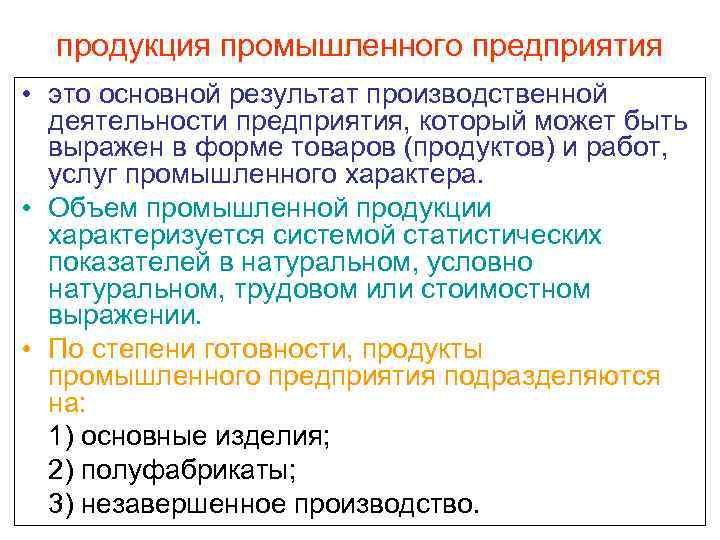 продукция промышленного предприятия

• это основной результат производственной деятельности предприятия, который может быть выражен в форме товаров (продуктов) и работ, услуг промышленного характера.

• Объем промышленной продукции характеризуется системой статистических показателей в натуральном, условно натуральном, трудовом или стоимостном выражении.

• По степени готовности, продукты промышленного предприятия подразделяются на:

1) основные изделия;

2) полуфабрикаты;

3) незавершенное производство.